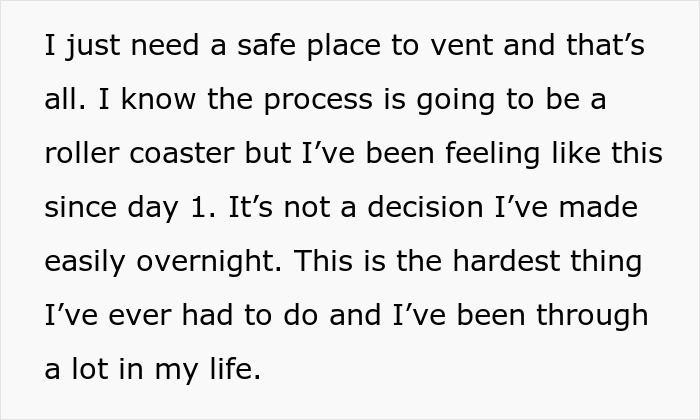 I just need a safe place to vent and that’s all. I know the process is going to be a roller coaster but I’ve been feeling like this since day 1. It’s not a decision I’ve made easily overnight. This is the hardest thing I’ve ever had to do and I’ve been through a lot in my life.